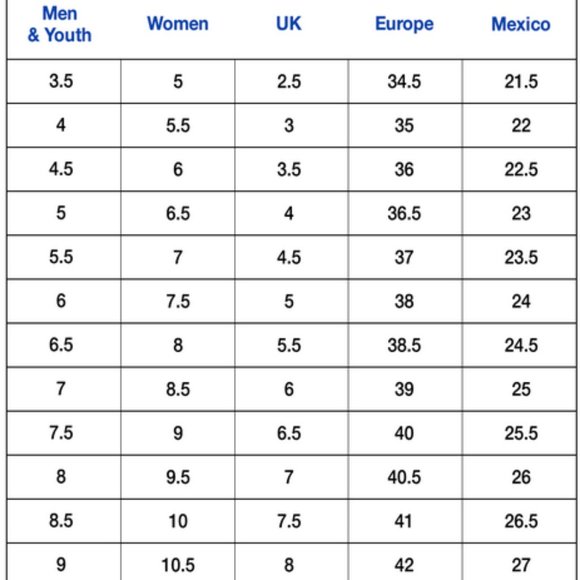 | Men & Youth | Women | UK | Europe | Mexico |
|---|---|---|---|---|
| 3.5 | 5 | 2.5 | 34.5 | 21.5 |
| 4 | 5.5 | 3 | 35 | 22 |
| 4.5 | 6 | 3.5 | 36 | 22.5 |
| 5 | 6.5 | 4 | 36.5 | 23 |
| 5.5 | 7 | 4.5 | 37 | 23.5 |
| 6 | 7.5 | 5 | 38 | 24 |
| 6.5 | 8 | 5.5 | 38.5 | 24.5 |
| 7 | 8.5 | 6 | 39 | 25 |
| 7.5 | 9 | 6.5 | 40 | 25.5 |
| 8 | 9.5 | 7 | 40.5 | 26 |
| 8.5 | 10 | 7.5 | 41 | 26.5 |
| 9 | 10.5 | 8 | 42 | 27 |